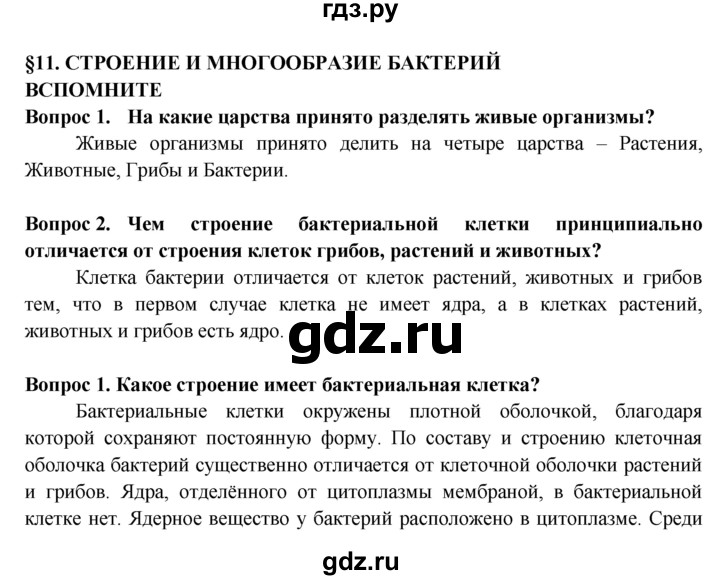 гдз.ру

§11. СТРОЕНИЕ И МНОГООБРАЗИЕ БАКТЕРИЙ
ВСПОМНИТЕ

Вопрос 1. На какие царства принято разделять живые организмы?

Живые организмы принято делить на четыре царства – Растения, Животные, Грибы и Бактерии.

Вопрос 2. Чем строение бактериальной клетки принципиально отличается от строения клеток грибов, растений и животных?

Клетка бактерии отличается от клеток растений, животных и грибов тем, что в первом случае клетка не имеет ядра, а в клетках растений, животных и грибов есть ядро.

gdz.ru

Вопрос 1. Какое строение имеет бактериальная клетка?

Бактериальные клетки окружены плотной оболочкой, благодаря которой сохраняют постоянную форму. По составу и строению клеточная оболочка бактерий существенно отличается от клеточной оболочки растений и грибов. Ядра, отделённого от цитоплазмы мембраной, в бактериальной клетке нет. Ядерное вещество у бактерий расположено в цитоплазме. Среди

gdz.ru